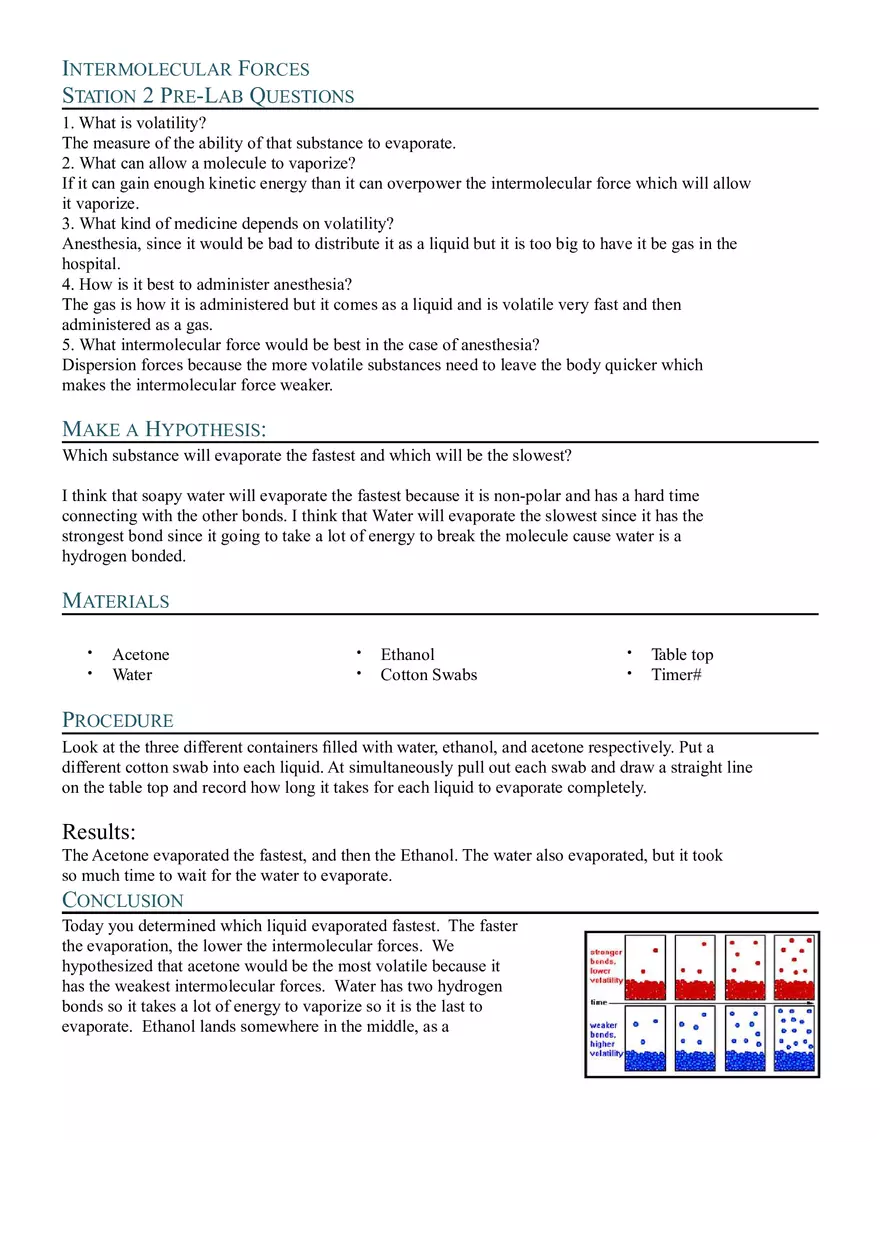 INTERMOLECULAR FORCES
STATION 2 PRE-LAB QUESTIONS

1. What is volatility?
The measure of the ability of that substance to evaporate.
2. What can allow a molecule to vaporize?
If it can gain enough kinetic energy than it can overpower the intermolecular force which will allow it vaporize.
3. What kind of medicine depends on volatility?
Anesthesia, since it would be bad to distribute it as a liquid but it is too big to have it be gas in the hospital.
4. How is it best to administer anesthesia?
The gas is how it is administered but it comes as a liquid and is volatile very fast and then administered as a gas.
5. What intermolecular force would be best in the case of anesthesia?
Dispersion forces because the more volatile substances need to leave the body quicker which makes the intermolecular force weaker.

MAKE A HYPOTHESIS:

Which substance will evaporate the fastest and which will be the slowest?

I think that soapy water will evaporate the fastest because it is non-polar and has a hard time connecting with the other bonds. I think that Water will evaporate the slowest since it has the strongest bond since it going to take a lot of energy to break the molecule cause water is a hydrogen bonded.

MATERIALS

• Acetone
• Water

• Ethanol
• Cotton Swabs

• Table top
• Timer#

PROCEDURE

Look at the three different containers filled with water, ethanol, and acetone respectively. Put a different cotton swab into each liquid. At simultaneously pull out each swab and draw a straight line on the table top and record how long it takes for each liquid to evaporate completely.

Results:

The Acetone evaporated the fastest, and then the Ethanol. The water also evaporated, but it took so much time to wait for the water to evaporate.

CONCLUSION

Today you determined which liquid evaporated fastest. The faster the evaporation, the lower the intermolecular forces. We hypothesized that acetone would be the most volatile because it has the weakest intermolecular forces. Water has two hydrogen bonds so it takes a lot of energy to vaporize so it is the last to evaporate. Ethanol lands somewhere in the middle, as a

stronger bonds, lower volatility
time
weaker bonds, higher volatility